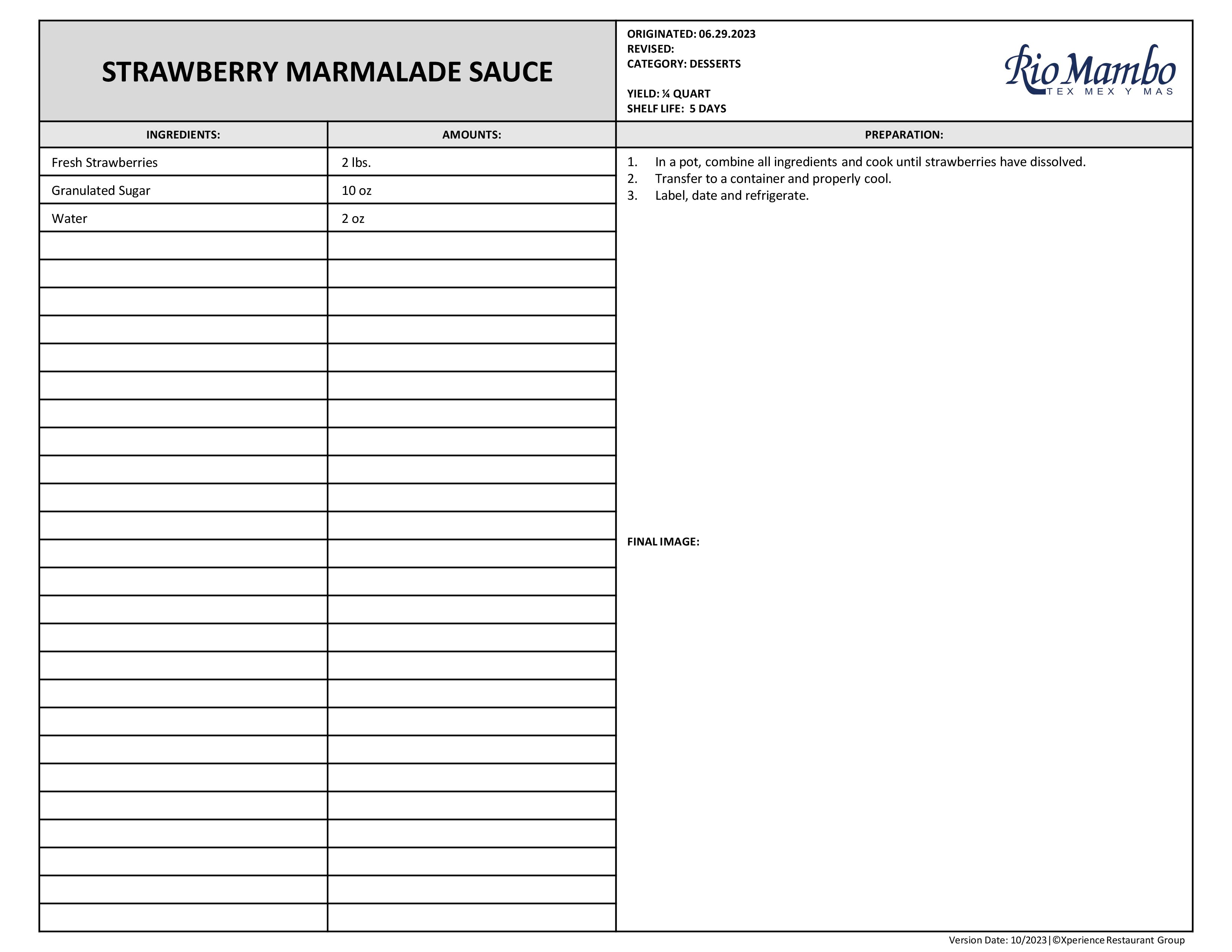 STRAWBERRY MARMALADE SAUCE

ORIGINATED: 06.29.2023
REVISED:
CATEGORY: DESSERTS

YIELD: ¼ QUART
SHELF LIFE: 5 DAYS

Rio Mambo
TEX MEX Y MAS

| INGREDIENTS: | AMOUNTS: |
|---|---|
| Fresh Strawberries | 2 lbs. |
| Granulated Sugar | 10 oz |
| Water | 2 oz |

PREPARATION:

1. In a pot, combine all ingredients and cook until strawberries have dissolved.
2. Transfer to a container and properly cool.
3. Label, date and refrigerate.

FINAL IMAGE:

Version Date: 10/2023|©Xperience Restaurant Group